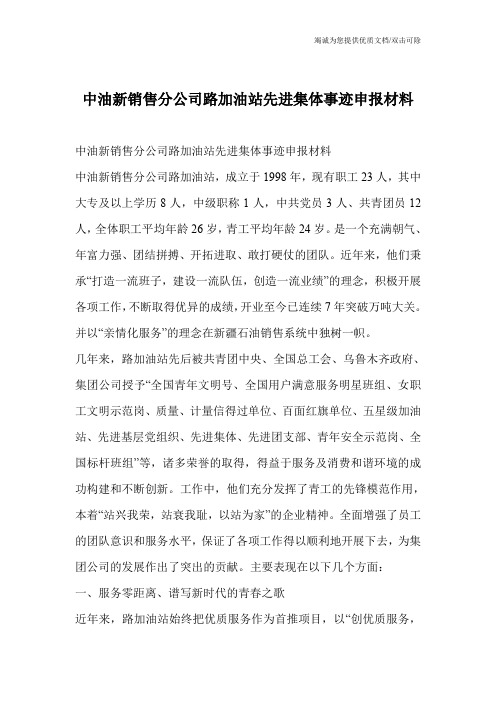 竭诚为您提供优质文档/双击可除

中油新销售分公司路加油站先进集体事迹申报材料

中油新销售分公司路加油站先进集体事迹申报材料

中油新销售分公司路加油站，成立于1998年，现有职工23人，其中大专及以上学历8人，中级职称1人，中共党员3人、共青团员12人，全体职工平均年龄26岁，青工平均年龄24岁。是一个充满朝气、年富力强、团结拼搏、开拓进取、敢打硬仗的团队。近年来，他们秉承“打造一流班子，建设一流队伍，创造一流业绩”的理念，积极开展各项工作，不断取得优异的成绩，开业至今已连续7年突破万吨大关。并以“亲情化服务”的理念在新疆石油销售系统中独树一帜。

几年来，路加油站先后被共青团中央、全国总工会、乌鲁木齐政府、集团公司授予“全国青年文明号、全国用户满意服务明星班组、女职工文明示范岗、质量、计量信得过单位、百面红旗单位、五星级加油站、先进基层党组织、先进集体、先进团支部、青年安全示范岗、全国标杆班组”等，诸多荣誉的取得，得益于服务及消费和谐环境的成功构建和不断创新。工作中，他们充分发挥了青工的先锋模范作用，本着“站兴我荣，站衰我耻，以站为家”的企业精神。全面增强了员工的团队意识和服务水平，保证了各项工作得以顺利地开展下去，为集团公司的发展作出了突出的贡献。主要表现在以下几个方面：

一、服务零距离、谱写新时代的青春之歌

近年来，路加油站始终把优质服务作为首推项目，以“创优质服务，